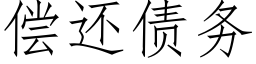 偿还债务